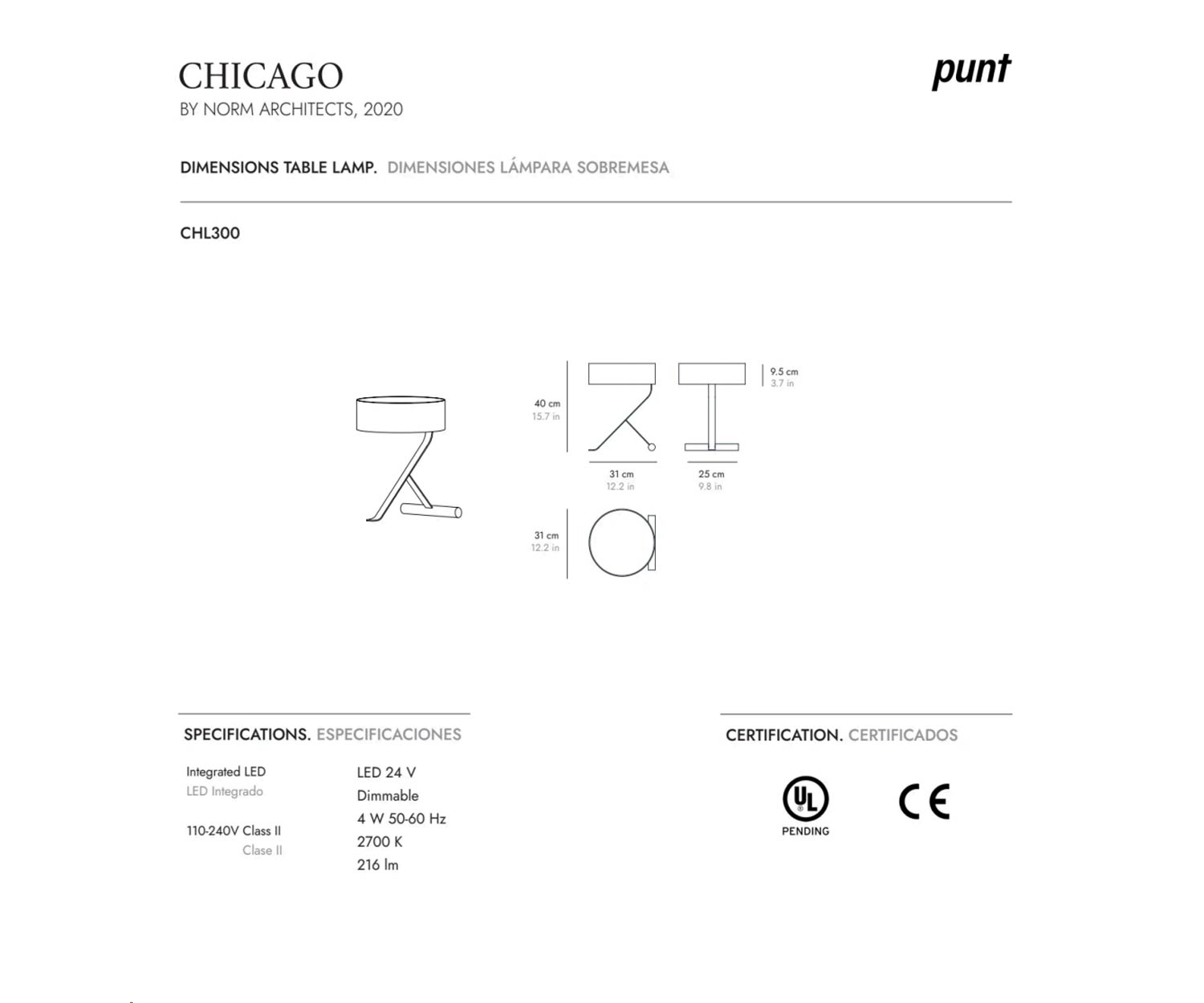 CHICAGO
BY NORM ARCHITECTS, 2020

punt

DIMENSIONS TABLE LAMP. DIMENSIONES LÁMPARA SOBREMESA

CHL300

40 cm
15.7 in

9.5 cm
3.7 in

31 cm
12.2 in

25 cm
9.8 in

31 cm
12.2 in

SPECIFICATIONS. ESPECIFICACIONES

Integrated LED
LED Integrado

110-240V Class II
Clase II

LED 24 V
Dimmable
4 W 50-60 Hz
2700 K
216 lm

CERTIFICATION. CERTIFICADOS

UL
PENDING

CE